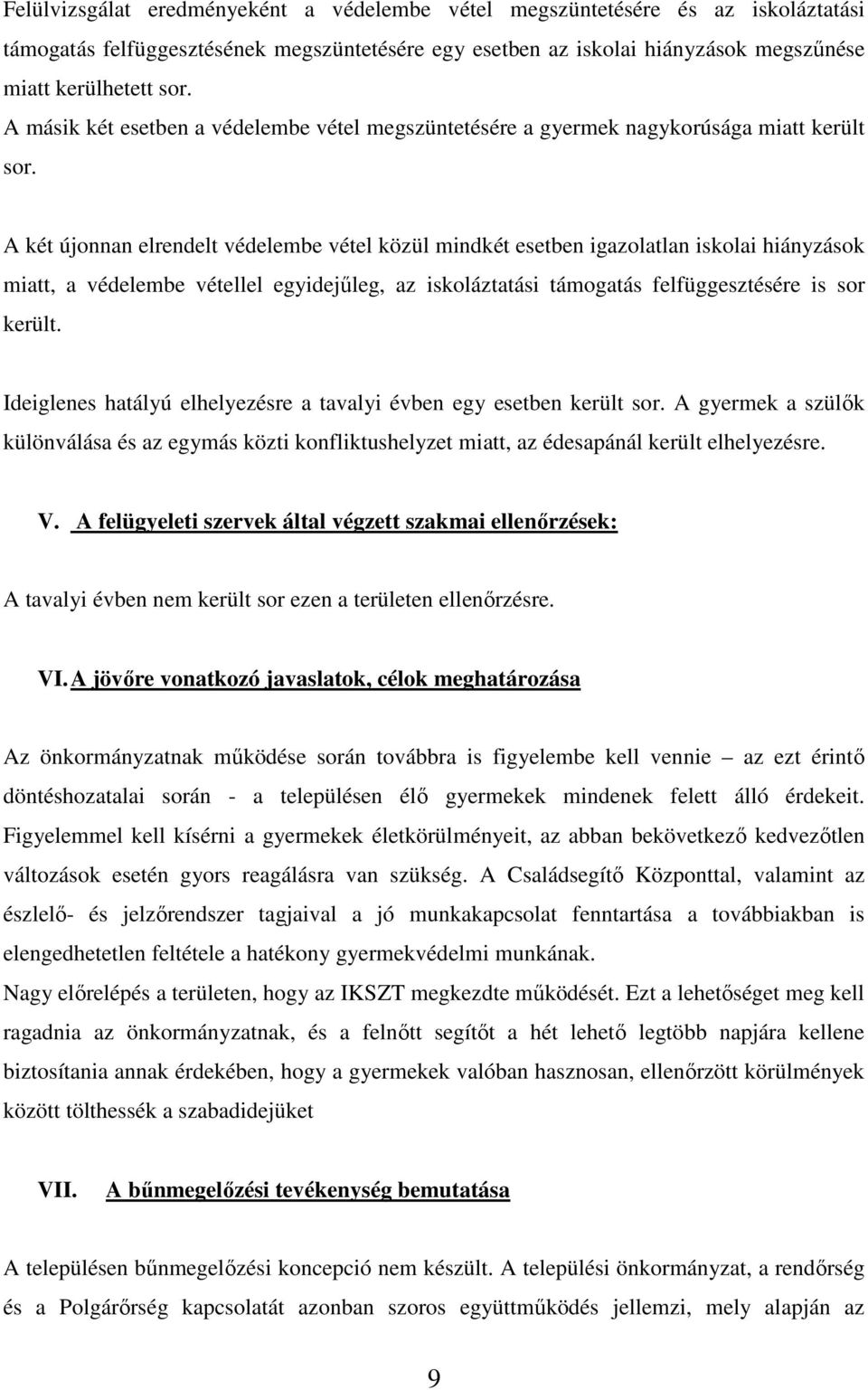 Felülvizsgálat eredményeként a védelembe vétel megszüntetésére és az iskoláztatási támogatás felfüggesztésének megszüntetésére egy esetben az iskolai hiányzások megszűnése miatt kerülhetett sor.
A másik két esetben a védelembe vétel megszüntetésére a gyermek nagykorúsága miatt került sor.

A két újonnan elrendelt védelembe vétel közül mindkét esetben igazolatlan iskolai hiányzások miatt, a védelembe vétellel egyidejűleg, az iskoláztatási támogatás felfüggesztésére is sor került.

Ideiglenes hatályú elhelyezésre a tavalyi évben egy esetben került sor. A gyermek a szülők különválása és az egymás közti konfliktushelyzet miatt, az édesapánál került elhelyezésre.

V. A felügyeleti szervek által végzett szakmai ellenőrzések:

A tavalyi évben nem került sor ezen a területen ellenőrzésre.

VI. A jövőre vonatkozó javaslatok, célok meghatározása

Az önkormányzatnak működése során továbbra is figyelembe kell vennie – az ezt érintő döntéshozatalai során - a településen élő gyermekek mindenek felett álló érdekeit. Figyelemmel kell kísérni a gyermekek életkörülményeit, az abban bekövetkező kedvezőtlen változások esetén gyors reagálásra van szükség. A Családsegítő Központtal, valamint az észlelő- és jelzőrendszer tagjaival a jó munkakapcsolat fenntartása a továbbiakban is elengedhetetlen feltétele a hatékony gyermekvédelmi munkának.
Nagy előrelépés a területen, hogy az IKSZT megkezdte működését. Ezt a lehetőséget meg kell ragadnia az önkormányzatnak, és a felnőtt segítőt a hét lehető legtöbb napjára kellene biztosítania annak érdekében, hogy a gyermekek valóban hasznosan, ellenőrzött körülmények között tölthessék a szabadidejüket

VII. A bűnmegelőzési tevékenység bemutatása

A településen bűnmegelőzési koncepció nem készült. A települési önkormányzat, a rendőrség és a Polgárőrség kapcsolatát azonban szoros együttműködés jellemzi, mely alapján az

9